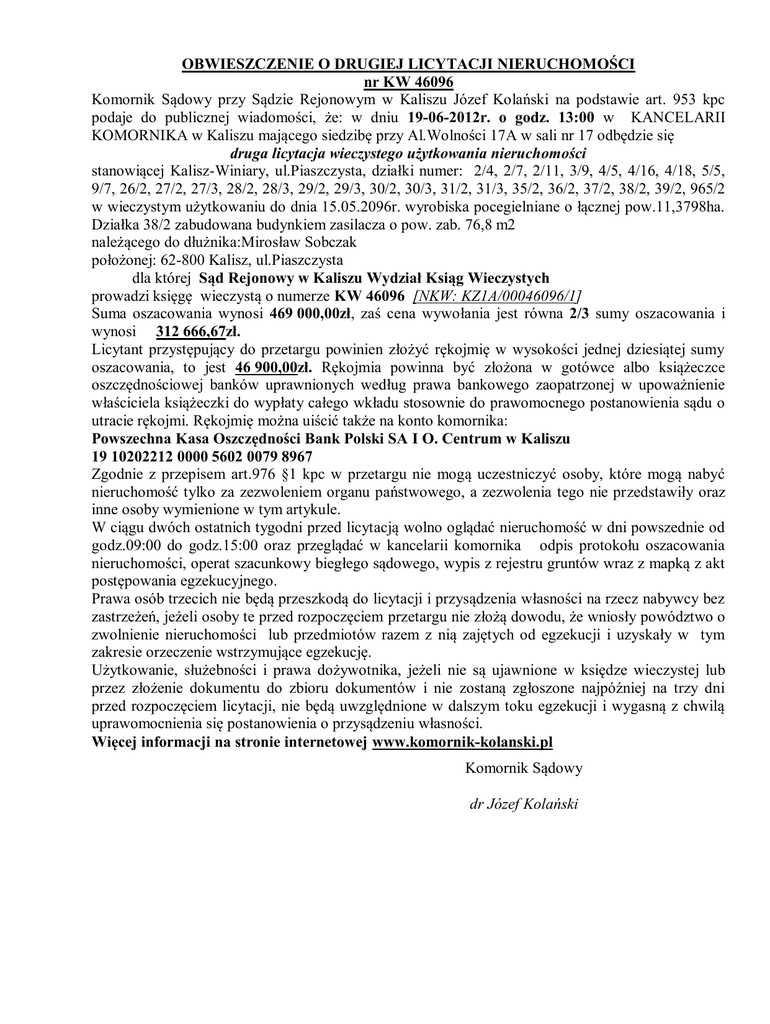 OBWIESZCZENIE O DRUGIEJ LICYTACJI NIERUCHOMOŚCI
nr KW 46096

Komornik Sądowy przy Sądzie Rejonowym w Kaliszu Józef Kolański na podstawie art. 953 kpc podaje do publicznej wiadomości, że: w dniu 19-06-2012r. o godz. 13:00 w KANCELARII KOMORNIKA w Kaliszu mającego siedzibę przy Al.Wolności 17A w sali nr 17 odbędzie się

druga licytacja wieczystego użytkowania nieruchomości

stanowiącej Kalisz-Winiary, ul.Piaszczysta, działki numer: 2/4, 2/7, 2/11, 3/9, 4/5, 4/16, 4/18, 5/5, 9/7, 26/2, 27/2, 27/3, 28/2, 28/3, 29/2, 29/3, 30/2, 30/3, 31/2, 31/3, 35/2, 36/2, 37/2, 38/2, 39/2, 965/2 w wieczystym użytkowaniu do dnia 15.05.2096r. wyrobiska pocegielniane o łącznej pow.11,3798ha. Działka 38/2 zabudowana budynkiem zasilacza o pow. zab. 76,8 m2
należącego do dłużnika:Mirosław Sobczak
położonej: 62-800 Kalisz, ul.Piaszczysta

dla której Sąd Rejonowy w Kaliszu Wydział Ksiąg Wieczystych
prowadzi księgę wieczystą o numerze KW 46096 [NKW: KZ1A/00046096/1]
Suma oszacowania wynosi 469 000,00zł, zaś cena wywołania jest równa 2/3 sumy oszacowania i wynosi 312 666,67zł.
Licytant przystępujący do przetargu powinien złożyć rękojmię w wysokości jednej dziesiątej sumy oszacowania, to jest 46 900,00zł. Rękojmia powinna być złożona w gotówce albo książeczce oszczędnościowej banków uprawnionych według prawa bankowego zaopatrzonej w upoważnienie właściciela książeczki do wypłaty całego wkładu stosownie do prawomocnego postanowienia sądu o utracie rękojmi. Rękojmię można uiścić także na konto komornika:
Powszechna Kasa Oszczędności Bank Polski SA I O. Centrum w Kaliszu
19 10202212 0000 5602 0079 8967
Zgodnie z przepisem art.976 §1 kpc w przetargu nie mogą uczestniczyć osoby, które mogą nabyć nieruchomość tylko za zezwoleniem organu państwowego, a zezwolenia tego nie przedstawiły oraz inne osoby wymienione w tym artykule.
W ciągu dwóch ostatnich tygodni przed licytacją wolno oglądać nieruchomość w dni powszednie od godz.09:00 do godz.15:00 oraz przeglądać w kancelarii komornika odpis protokołu oszacowania nieruchomości, operat szacunkowy biegłego sądowego, wypis z rejestru gruntów wraz z mapką z akt postępowania egzekucyjnego.
Prawa osób trzecich nie będą przeszkodą do licytacji i przysądzenia własności na rzecz nabywcy bez zastrzeżeń, jeżeli osoby te przed rozpoczęciem przetargu nie złożą dowodu, że wniosły powództwo o zwolnienie nieruchomości lub przedmiotów razem z nią zajętych od egzekucji i uzyskały w tym zakresie orzeczenie wstrzymujące egzekucję.
Użytkowanie, służebności i prawa dożywotnika, jeżeli nie są ujawnione w księdze wieczystej lub przez złożenie dokumentu do zbioru dokumentów i nie zostaną zgłoszone najpóźniej na trzy dni przed rozpoczęciem licytacji, nie będą uwzględnione w dalszym toku egzekucji i wygasną z chwilą uprawomocnienia się postanowienia o przysądzeniu własności.
Więcej informacji na stronie internetowej www.komornik-kolanski.pl

Komornik Sądowy

dr Józef Kolański